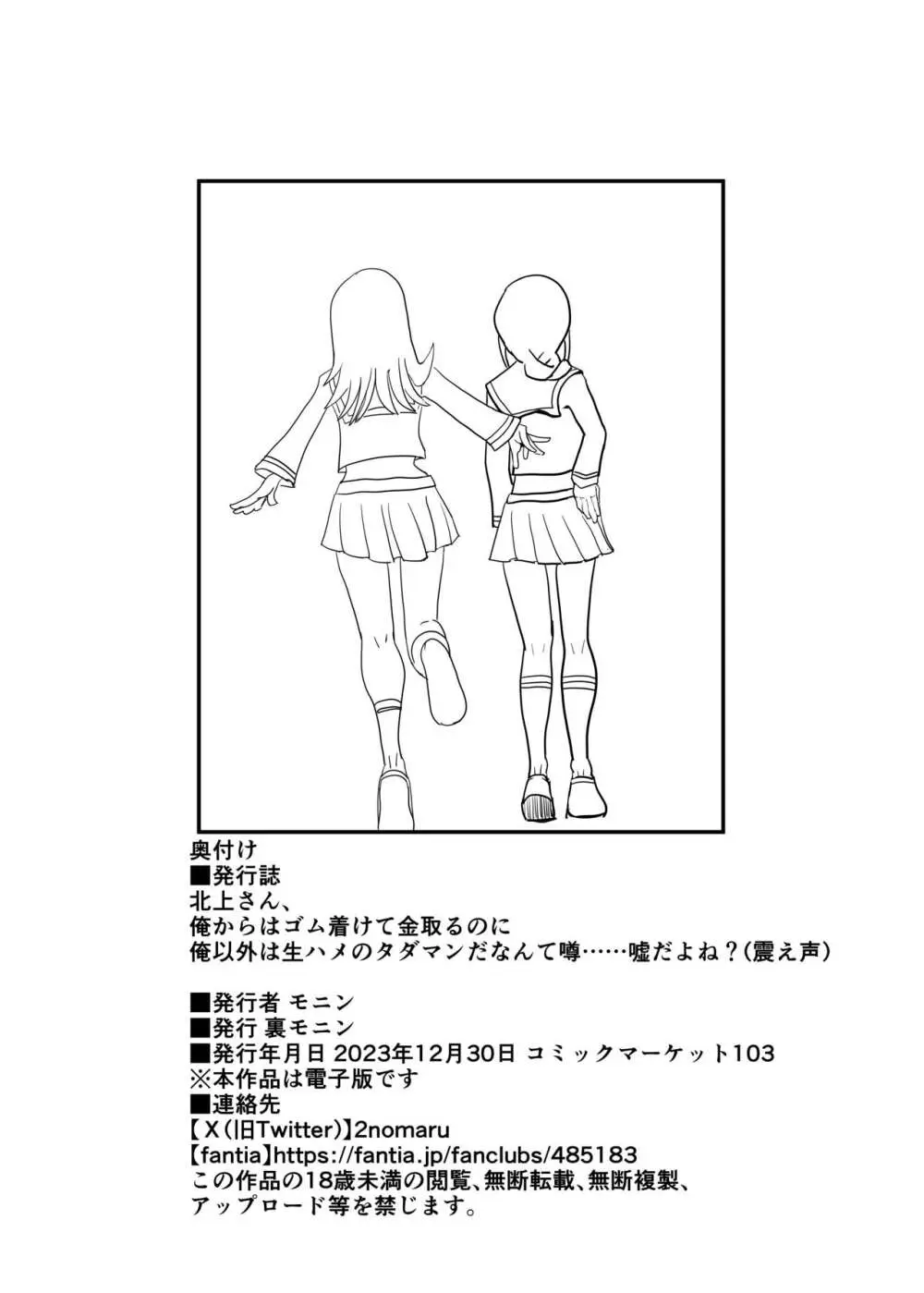 奥付け
■発行誌
北上さん、
俺からはゴム着けて金取るのに
俺以外は生ハメのタダマンだなんて噂……嘘だよね？（震え声）

■発行者 モニン
■発行 裏モニン
■発行年月日 2023年12月30日 コミックマーケット103
※本作品は電子版です
■連絡先
【X（旧Twitter）】2nomaru
【fantia】https://fantia.jp/fanclubs/485183
この作品の18歳未満の閲覧、無断転載、無断複製、アップロード等を禁じます。